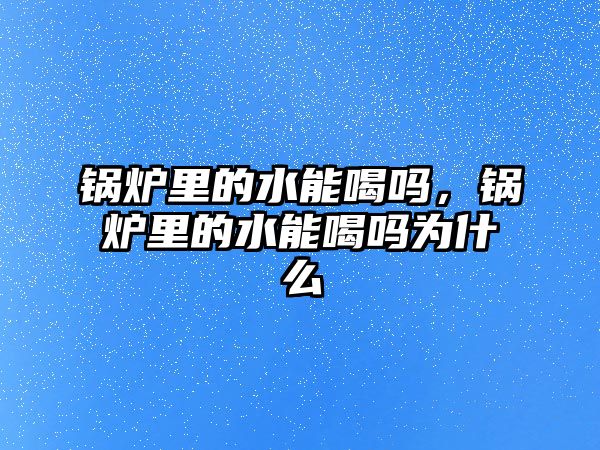 锅炉里的水能喝吗，锅炉里的水能喝吗为什么